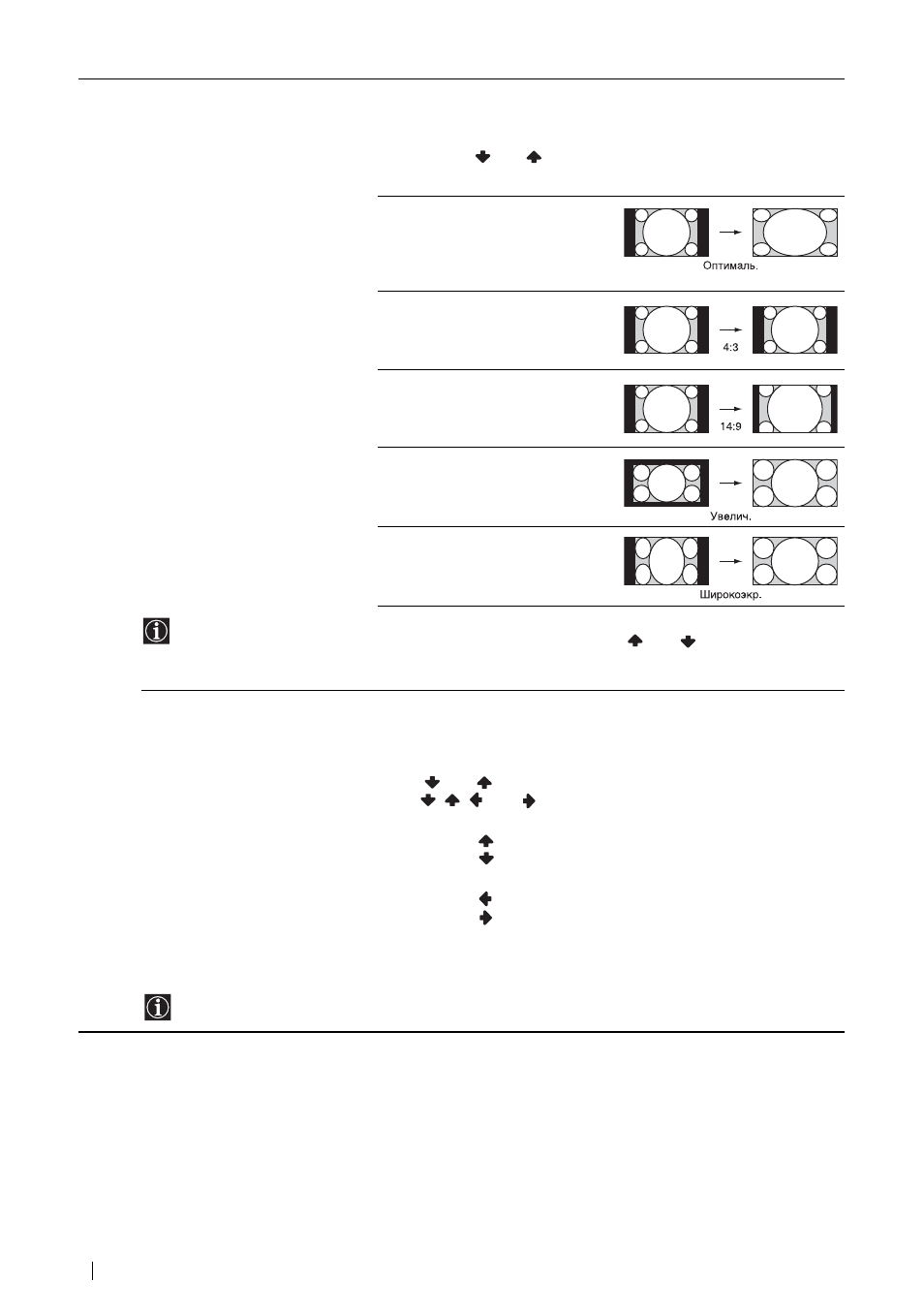 Оптималь.

4:3

14:9

Увелич.

Широкоэкр.